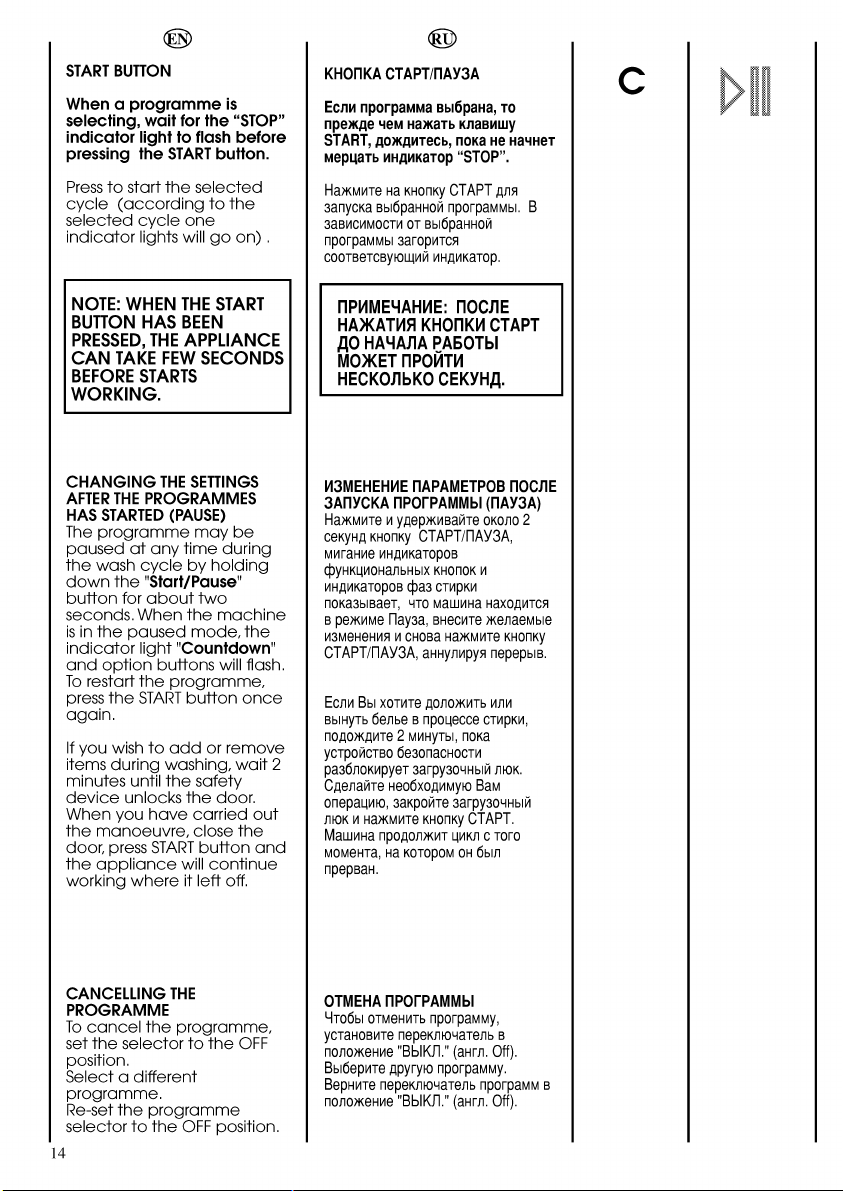 EN

START BUTTON

When a programme is selecting, wait for the "STOP" indicator light to flash before pressing the START button.

Press to start the selected cycle (according to the selected cycle one indicator lights will go on) .

NOTE: WHEN THE START BUTTON HAS BEEN PRESSED, THE APPLIANCE CAN TAKE FEW SECONDS BEFORE STARTS WORKING.

CHANGING THE SETTINGS AFTER THE PROGRAMMES HAS STARTED (PAUSE)
The programme may be paused at any time during the wash cycle by holding down the "Start/Pause" button for about two seconds. When the machine is in the paused mode, the indicator light "Countdown" and option buttons will flash. To restart the programme, press the START button once again.

If you wish to add or remove items during washing, wait 2 minutes until the safety device unlocks the door. When you have carried out the manoeuvre, close the door, press START button and the appliance will continue working where it left off.

CANCELLING THE PROGRAMME
To cancel the programme, set the selector to the OFF position.
Select a different programme.
Re-set the programme selector to the OFF position.

RU

КНОПКА СТАРТ/ПАУЗА

Если программа выбрана, то прежде чем нажать клавишу START, дождитесь, пока не начнет мерцать индикатор "STOP".

Нажмите на кнопку СТАРТ для запуска выбранной программы. В зависимости от выбранной программы загорится соответсвующий индикатор.

ПРИМЕЧАНИЕ: ПОСЛЕ НАЖАТИЯ КНОПКИ СТАРТ ДО НАЧАЛА РАБОТЫ МОЖЕТ ПРОЙТИ НЕСКОЛЬКО СЕКУНД.

ИЗМЕНЕНИЕ ПАРАМЕТРОВ ПОСЛЕ ЗАПУСКА ПРОГРАММЫ (ПАУЗА)
Нажмите и удерживайте около 2 секунд кнопку СТАРТ/ПАУЗА, мигание индикаторов функциональных кнопок и индикаторов фаз стирки показывает, что машина находится в режиме Пауза, внесите желаемые изменения и снова нажмите кнопку СТАРТ/ПАУЗА, аннулируя перерыв.

Если Вы хотите доложить или вынуть белье в процессе стирки, подождите 2 минуты, пока устройство безопасности разблокирует загрузочный люк. Сделайте необходимую Вам операцию, закройте загрузочный люк и нажмите кнопку СТАРТ. Машина продолжит цикл с того момента, на котором он был прерван.

ОТМЕНА ПРОГРАММЫ
Чтобы отменить программу, установите переключатель в положение "ВЫКЛ." (англ. Off).
Выберите другую программу.
Верните переключатель программ в положение "ВЫКЛ." (англ. Off).

C

14